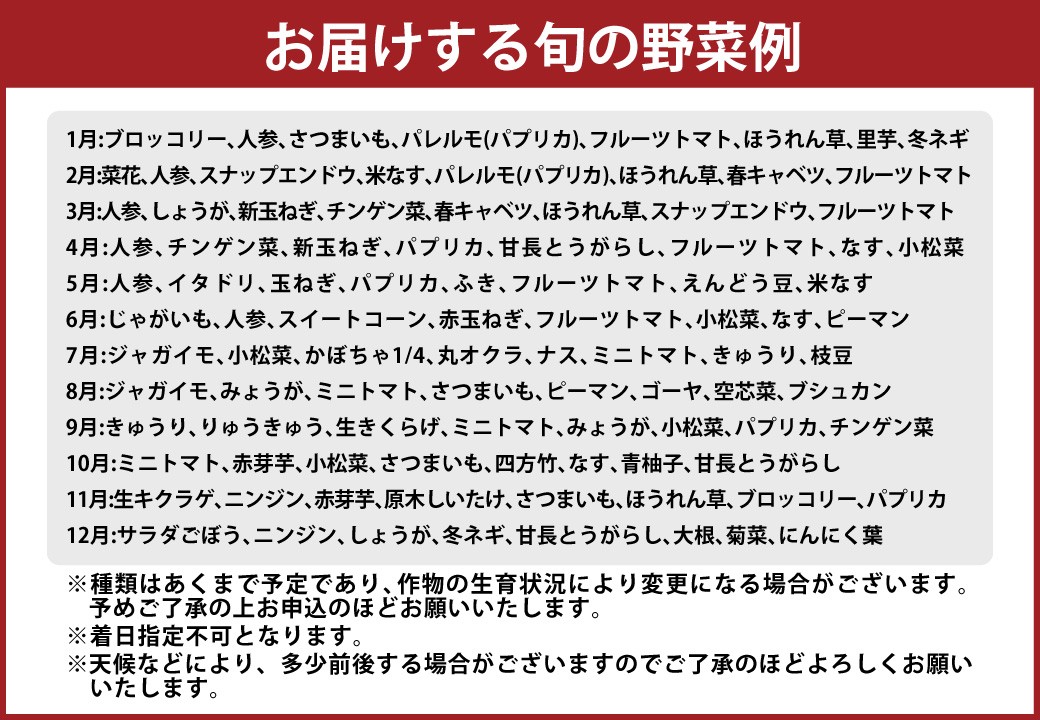 お届けする旬の野菜例

1月:ブロッコリー、人参、さつまいも、パレルモ(パプリカ)、フルーツトマト、ほうれん草、里芋、冬ネギ
2月:菜花、人参、スナップエンドウ、米なす、パレルモ(パプリカ)、ほうれん草、春キャベツ、フルーツトマト
3月:人参、しょうが、新玉ねぎ、チンゲン菜、春キャベツ、ほうれん草、スナップエンドウ、フルーツトマト
4月:人参、チンゲン菜、新玉ねぎ、パプリカ、甘長とうがらし、フルーツトマト、なす、小松菜
5月:人参、イタドリ、玉ねぎ、パプリカ、ふき、フルーツトマト、えんどう豆、米なす
6月:じゃがいも、人参、スイートコーン、赤玉ねぎ、フルーツトマト、小松菜、なす、ピーマン
7月:ジャガイモ、小松菜、かぼちゃ1/4、丸オクラ、ナス、ミニトマト、きゅうり、枝豆
8月:ジャガイモ、みょうが、ミニトマト、さつまいも、ピーマン、ゴーヤ、空芯菜、ブシュカン
9月:きゅうり、りゅうきゅう、生きくらげ、ミニトマト、みょうが、小松菜、パプリカ、チンゲン菜
10月:ミニトマト、赤芽芋、小松菜、さつまいも、四方竹、なす、青柚子、甘長とうがらし
11月:生キクラゲ、ニンジン、赤芽芋、原木しいたけ、さつまいも、ほうれん草、ブロッコリー、パプリカ
12月:サラダごぼう、ニンジン、しょうが、冬ネギ、甘長とうがらし、大根、菊菜、にんにく葉

※種類はあくまで予定であり、作物の生育状況により変更になる場合がございます。予めご了承の上お申込のほどお願いいたします。
※着日指定不可となります。
※天候などにより、多少前後する場合がございますのでご了承のほどよろしくお願いいたします。